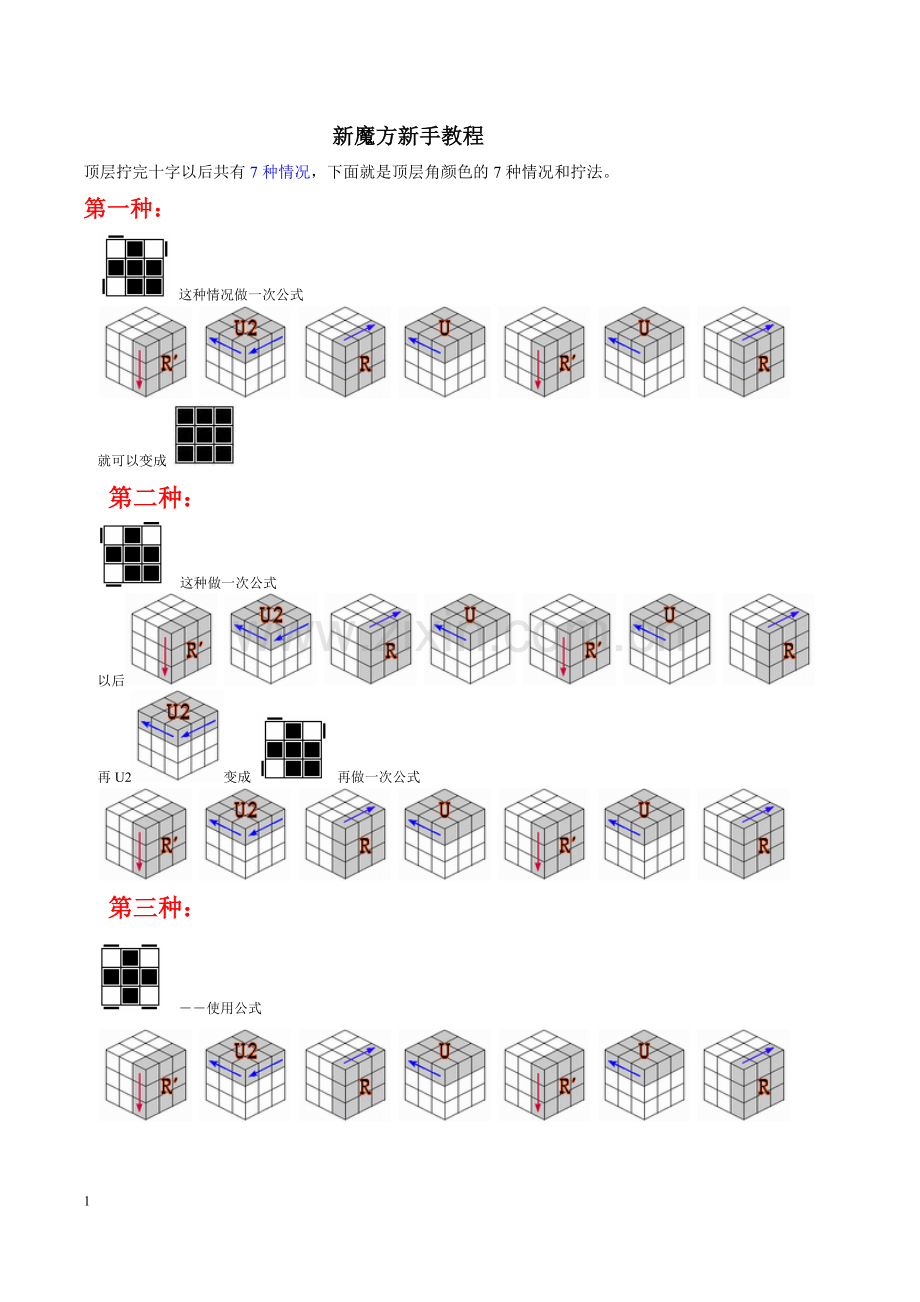 新魔方新手教程

顶层拧完十字以后共有7种情况，下面就是顶层角颜色的7种情况和拧法。

第一种：

这种情况做一次公式

R' U2 R U R' U R

就可以变成

第二种：

这种做一次公式

R' U2 R U R' U R

以后

U2

再U2 变成 再做一次公式

R' U2 R U R' U R

第三种：

——使用公式

R' U2 R U R' U R

1